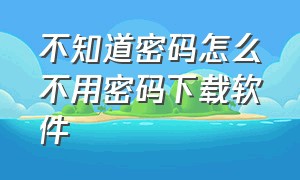 不知道密码怎么不用密码下载软件